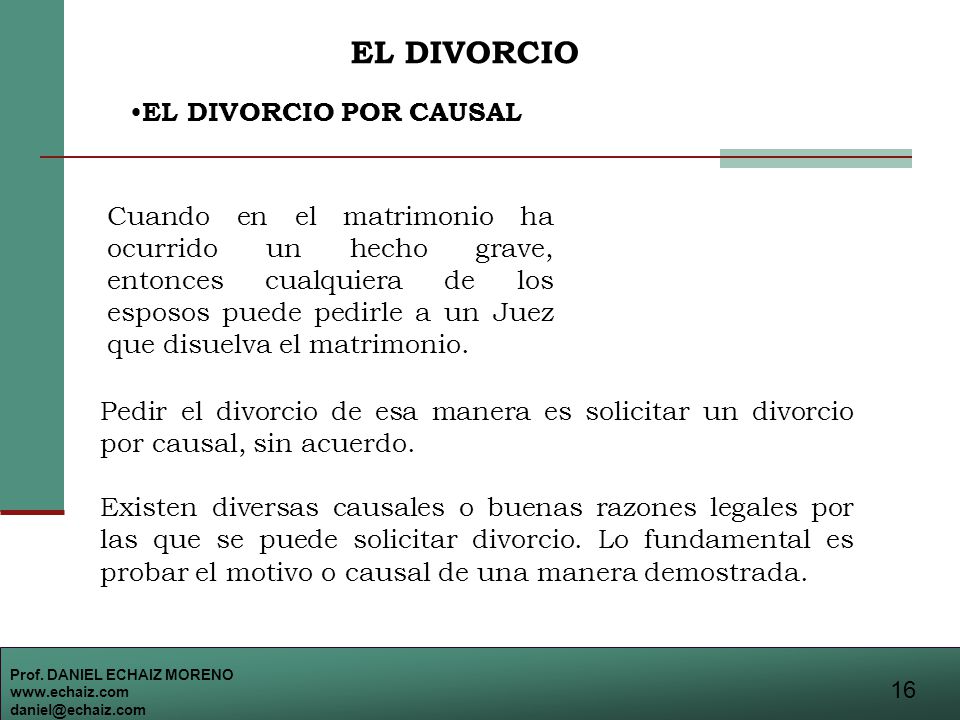 EL DIVORCIO

•EL DIVORCIO POR CAUSAL

Cuando en el matrimonio ha ocurrido un hecho grave, entonces cualquiera de los esposos puede pedirle a un Juez que disuelva el matrimonio.

Pedir el divorcio de esa manera es solicitar un divorcio por causal, sin acuerdo.

Existen diversas causales o buenas razones legales por las que se puede solicitar divorcio. Lo fundamental es probar el motivo o causal de una manera demostrada.

Prof. DANIEL ECHAIZ MORENO
www.echaiz.com
daniel@echaiz.com

16